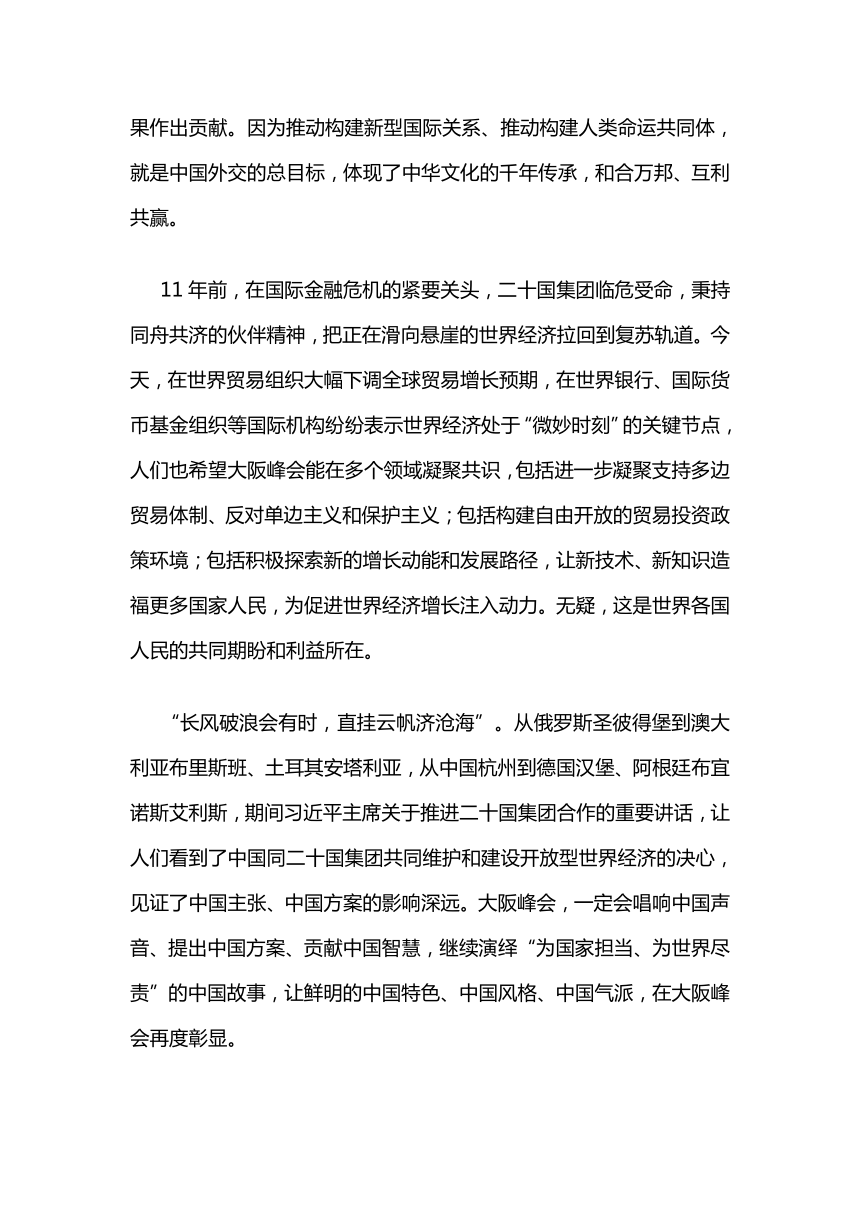 果作出贡献。因为推动构建新型国际关系、推动构建人类命运共同体，就是中国外交的总目标，体现了中华文化的千年传承，和合万邦、互利共赢。

11 年前，在国际金融危机的紧要关头，二十国集团临危受命，秉持同舟共济的伙伴精神，把正在滑向悬崖的世界经济拉回到复苏轨道。今天，在世界贸易组织大幅下调全球贸易增长预期，在世界银行、国际货币基金组织等国际机构纷纷表示世界经济处于“微妙时刻”的关键节点，人们也希望大阪峰会能在多个领域凝聚共识，包括进一步凝聚支持多边贸易体制、反对单边主义和保护主义；包括构建自由开放的贸易投资政策环境；包括积极探索新的增长动能和发展路径，让新技术、新知识造福更多国家人民，为促进世界经济增长注入动力。无疑，这是世界各国人民的共同期盼和利益所在。

“长风破浪会有时，直挂云帆济沧海”。从俄罗斯圣彼得堡到澳大利亚布里斯班、土耳其安塔利亚，从中国杭州到德国汉堡、阿根廷布宜诺斯艾利斯，期间习近平主席关于推进二十国集团合作的重要讲话，让人们看到了中国同二十国集团共同维护和建设开放型世界经济的决心，见证了中国主张、中国方案的影响深远。大阪峰会，一定会唱响中国声音、提出中国方案、贡献中国智慧，继续演绎“为国家担当、为世界尽责”的中国故事，让鲜明的中国特色、中国风格、中国气派，在大阪峰会再度彰显。